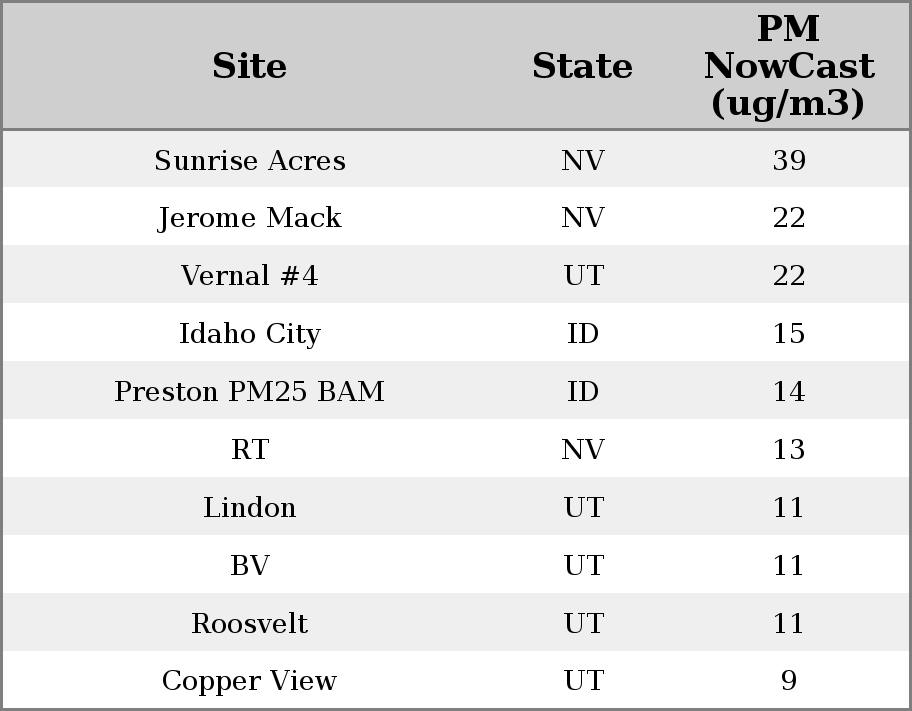 | Site | State | PM NowCast (ug/m3) |
|---|---|---|
| Sunrise Acres | NV | 39 |
| Jerome Mack | NV | 22 |
| Vernal #4 | UT | 22 |
| Idaho City | ID | 15 |
| Preston PM25 BAM | ID | 14 |
| RT | NV | 13 |
| Lindon | UT | 11 |
| BV | UT | 11 |
| Roosvelt | UT | 11 |
| Copper View | UT | 9 |